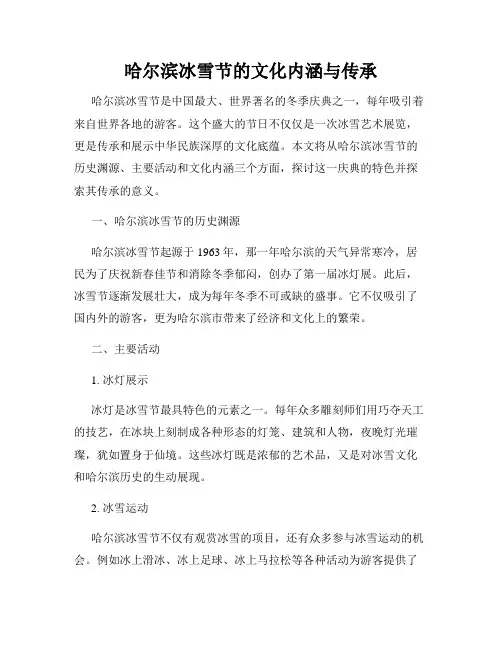 哈尔滨冰雪节的文化内涵与传承

哈尔滨冰雪节是中国最大、世界著名的冬季庆典之一，每年吸引着来自世界各地的游客。这个盛大的节日不仅仅是一次冰雪艺术展览，更是传承和展示中华民族深厚的文化底蕴。本文将从哈尔滨冰雪节的历史渊源、主要活动和文化内涵三个方面，探讨这一庆典的特色并探索其传承的意义。

一、哈尔滨冰雪节的历史渊源

哈尔滨冰雪节起源于 1963 年，那一年哈尔滨的天气异常寒冷，居民为了庆祝新春佳节和消除冬季郁闷，创办了第一届冰灯展。此后，冰雪节逐渐发展壮大，成为每年冬季不可或缺的盛事。它不仅吸引了国内外的游客，更为哈尔滨市带来了经济和文化上的繁荣。

二、主要活动

1. 冰灯展示

冰灯是冰雪节最具特色的元素之一。每年众多雕刻师们用巧夺天工的技艺，在冰块上刻制成各种形态的灯笼、建筑和人物，夜晚灯光璀璨，犹如置身于仙境。这些冰灯既是浓郁的艺术品，又是对冰雪文化和哈尔滨历史的生动展现。

2. 冰雪运动

哈尔滨冰雪节不仅有观赏冰雪的项目，还有众多参与冰雪运动的机会。例如冰上滑冰、冰上足球、冰上马拉松等各种活动为游客提供了